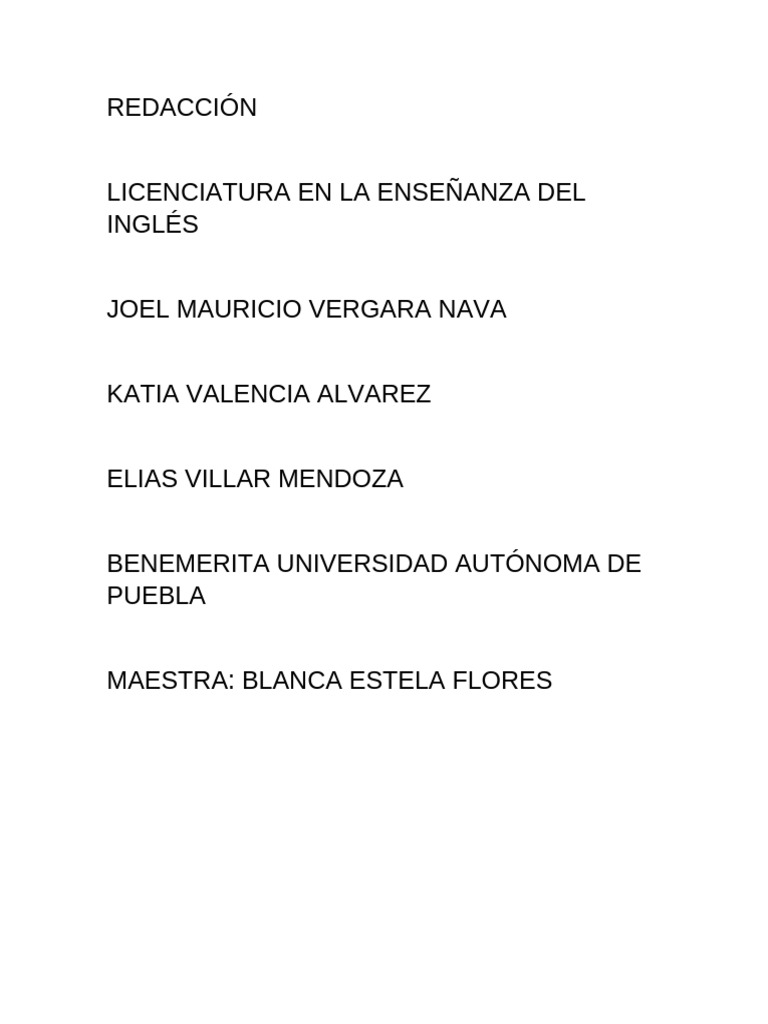 REDACCIÓN

LICENCIATURA EN LA ENSEÑANZA DEL INGLÉS

JOEL MAURICIO VERGARA NAVA

KATIA VALENCIA ALVAREZ

ELIAS VILLAR MENDOZA

BENEMERITA UNIVERSIDAD AUTÓNOMA DE PUEBLA

MAESTRA: BLANCA ESTELA FLORES